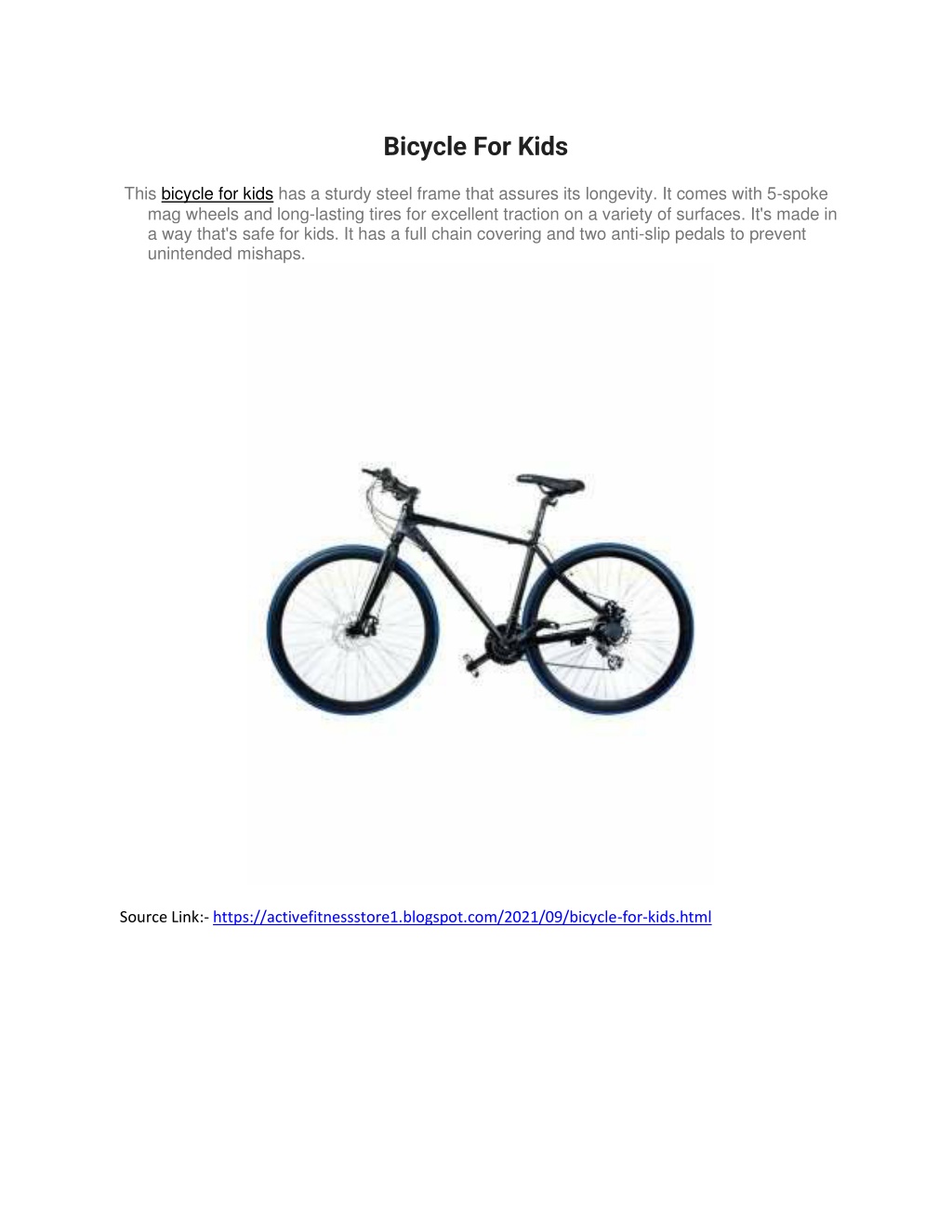 Bicycle For Kids

This bicycle for kids has a sturdy steel frame that assures its longevity. It comes with 5-spoke mag wheels and long-lasting tires for excellent traction on a variety of surfaces. It's made in a way that's safe for kids. It has a full chain covering and two anti-slip pedals to prevent unintended mishaps.

Source Link:- https://activefitnessstore1.blogspot.com/2021/09/bicycle-for-kids.html